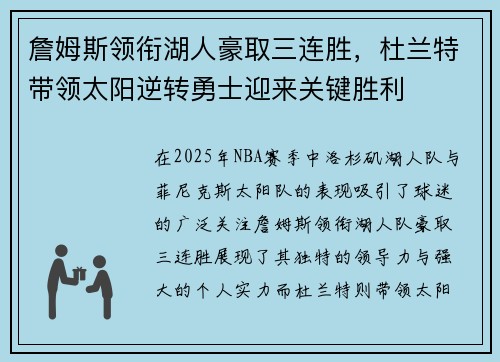 詹姆斯领衔湖人豪取三连胜，杜兰特带领太阳逆转勇士迎来关键胜利

在2025年NBA赛季中洛杉矶湖人队与菲尼克斯太阳队的表现吸引了球迷的广泛关注詹姆斯领衔湖人队豪取三连胜展现了其独特的领导力与强大的个人实力而杜兰特则带领太阳